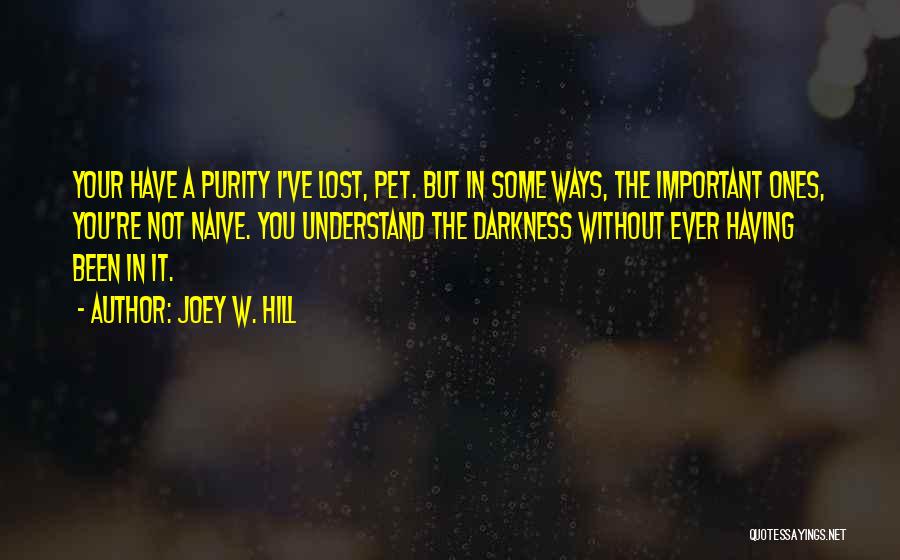 YOUR HAVE A PURITY I'VE LOST, PET. BUT IN SOME WAYS, THE IMPORTANT ONES, YOU'RE NOT NAIVE. YOU UNDERSTAND THE DARKNESS WITHOUT EVER HAVING BEEN IN IT.

- AUTHOR: JOEY W. HILL

QUOTESSAYINGS.NET